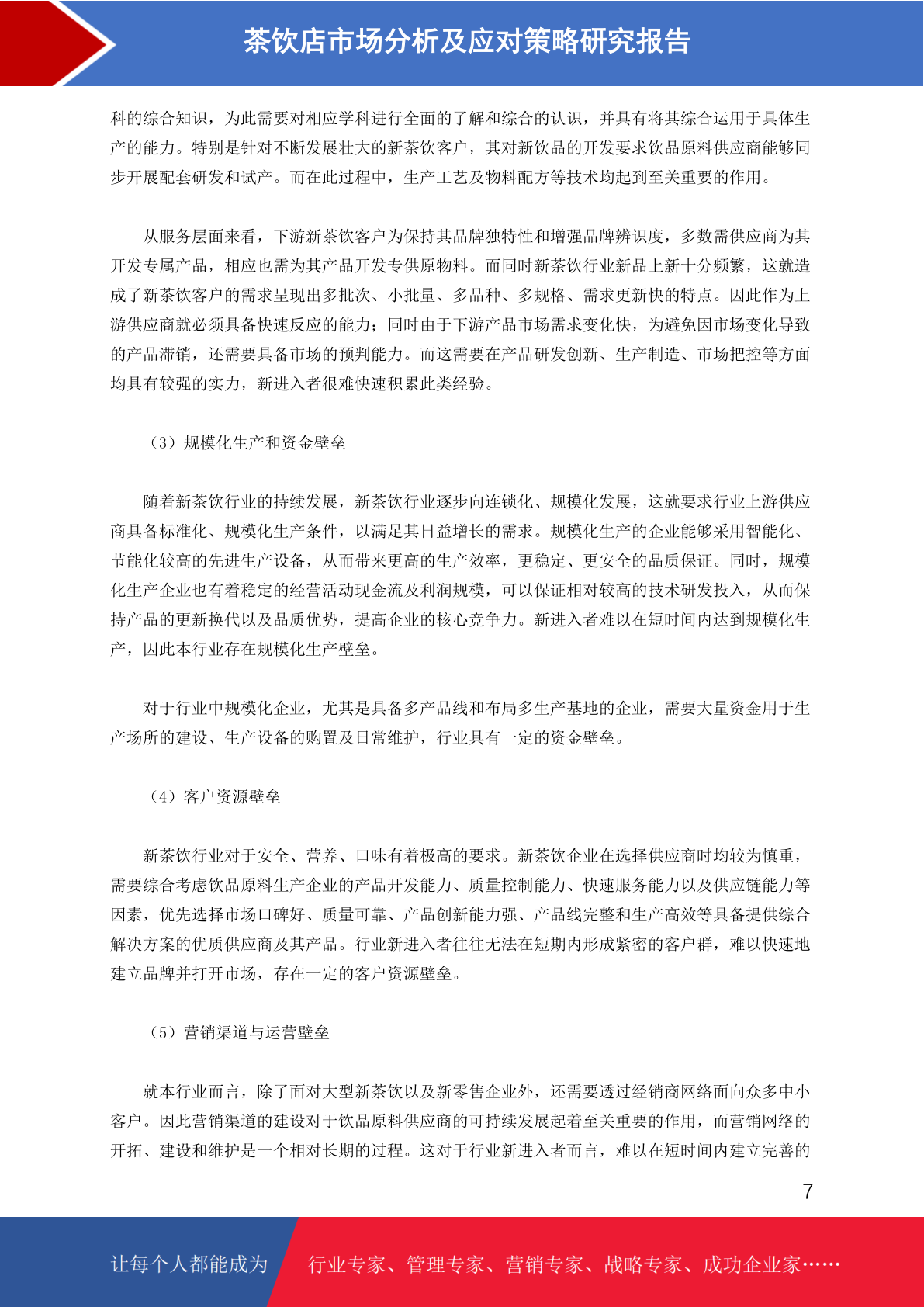 茶饮店市场分析及应对策略研究报告

科的综合知识，为此需要对相应学科进行全面的了解和综合的认识，并具有将其综合运用于具体生产的能力。特别是针对不断发展壮大的新茶饮客户，其对新饮品的开发要求饮品原料供应商能够同步开展配套研发和试产。而在此过程中，生产工艺及物料配方等技术均起到至关重要的作用。

从服务层面来看，下游新茶饮客户为保持其品牌独特性和增强品牌辨识度，多数需供应商为其开发专属产品，相应也需为其产品开发专供原物料。而同时新茶饮行业新品上新十分频繁，这就造成了新茶饮客户的需求呈现出多批次、小批量、多品种、多规格、需求更新快的特点。因此作为上游供应商就必须具备快速反应的能力；同时由于下游产品市场需求变化快，为避免因市场变化导致的产品滞销，还需要具备市场的预判能力。而这需要在产品研发创新、生产制造、市场把控等方面均具有较强的实力，新进入者很难快速积累此类经验。

（3）规模化生产和资金壁垒

随着新茶饮行业的持续发展，新茶饮行业逐步向连锁化、规模化发展，这就要求行业上游供应商具备标准化、规模化生产条件，以满足其日益增长的需求。规模化生产的企业能够采用智能化、节能化较高的先进生产设备，从而带来更高的生产效率，更稳定、更安全的品质保证。同时，规模化生产企业也有着稳定的经营活动现金流及利润规模，可以保证相对较高的技术研发投入，从而保持产品的更新换代以及品质优势，提高企业的核心竞争力。新进入者难以在短时间内达到规模化生产，因此本行业存在规模化生产壁垒。

对于行业中规模化企业，尤其是具备多产品线和布局多生产基地的企业，需要大量资金用于生产场所的建设、生产设备的购置及日常维护，行业具有一定的资金壁垒。

（4）客户资源壁垒

新茶饮行业对于安全、营养、口味有着极高的要求。新茶饮企业在选择供应商时均较为慎重，需要综合考虑饮品原料生产企业的产品开发能力、质量控制能力、快速服务能力以及供应链能力等因素，优先选择市场口碑好、质量可靠、产品创新能力强、产品线完整和生产高效等具备提供综合解决方案的优质供应商及其产品。行业新进入者往往无法在短期内形成紧密的客户群，难以快速地建立品牌并打开市场，存在一定的客户资源壁垒。

（5）营销渠道与运营壁垒

就本行业而言，除了面对大型新茶饮以及新零售企业外，还需要透过经销商网络面向众多中小客户。因此营销渠道的建设对于饮品原料供应商的可持续发展起着至关重要的作用，而营销网络的开拓、建设和维护是一个相对长期的过程。这对于行业新进入者而言，难以在短时间内建立完善的

7

让每个人都能成为 行业专家、管理专家、营销专家、战略专家、成功企业家……